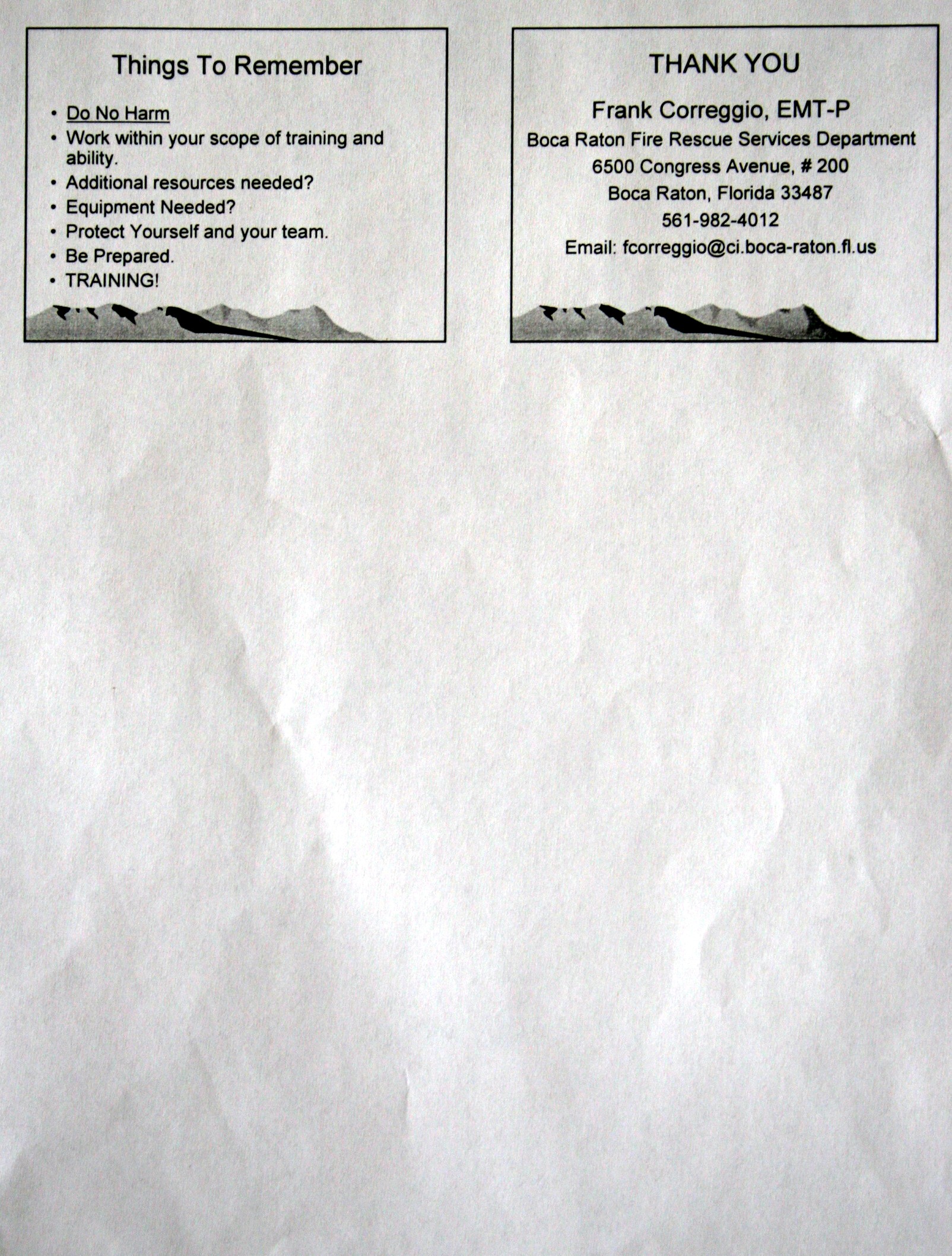 Things To Remember

• Do No Harm
• Work within your scope of training and ability.
• Additional resources needed?
• Equipment Needed?
• Protect Yourself and your team.
• Be Prepared.
• TRAINING!

THANK YOU

Frank Correggio, EMT-P

Boca Raton Fire Rescue Services Department

6500 Congress Avenue, # 200

Boca Raton, Florida 33487

561-982-4012

Email: fcorreggio@ci.boca-raton.fl.us